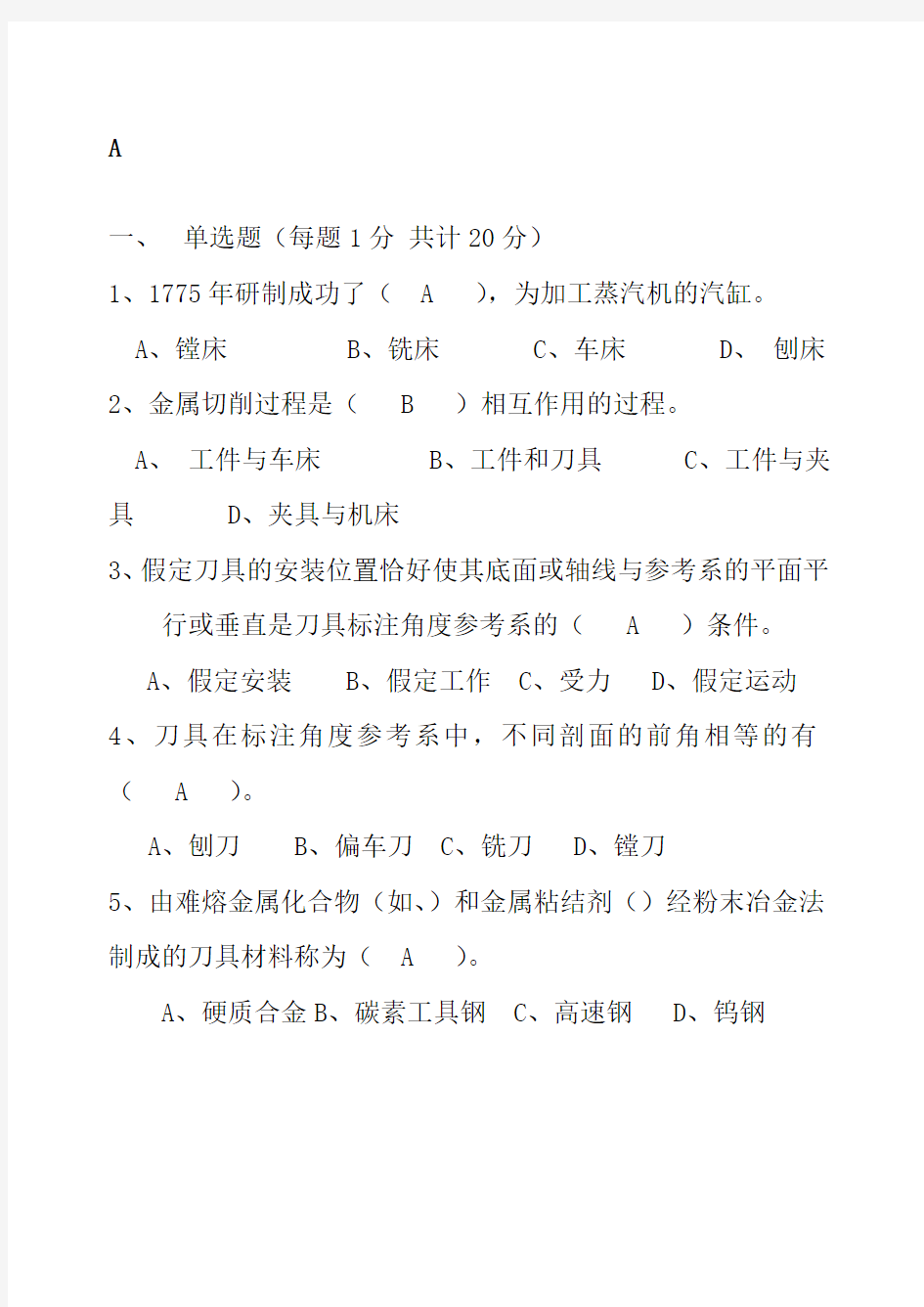 A

一、 单选题（每题 1 分 共计 20 分）

1、1775 年研制成功了（ A ），为加工蒸汽机的汽缸。

A、镗床 B、铣床 C、车床 D、 刨床

2、金属切削过程是（ B ）相互作用的过程。

A、 工件与车床 B、工件和刀具 C、工件与夹具 D、夹具与机床

3、假定刀具的安装位置恰好使其底面或轴线与参考系的平面平行或垂直是刀具标注角度参考系的（ A ）条件。

A、假定安装 B、假定工作 C、受力 D、假定运动

4、刀具在标注角度参考系中，不同剖面的前角相等的有（ A ）。

A、刨刀 B、偏车刀 C、铣刀 D、镗刀

5、由难熔金属化合物（如、）和金属粘结剂（）经粉末冶金法制成的刀具材料称为（ A ）。

A、硬质合金 B、碳素工具钢 C、高速钢 D、钨钢